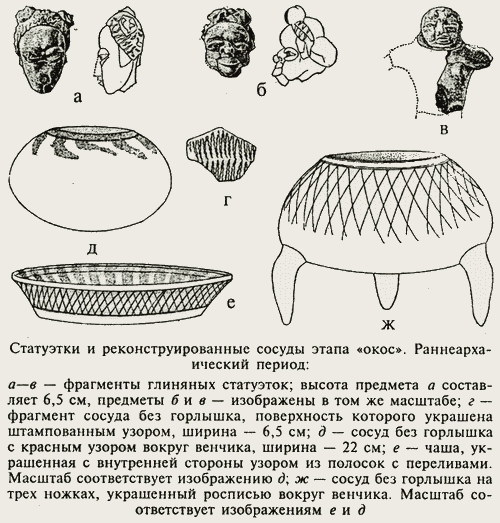 а

б

в

г

д

е

ж

Статуэтки и реконструированные сосуды этапа «окос». Раннеархаический период:

а—в — фрагменты глиняных статуэток; высота предмета а составляет 6,5 см, предметы б и в — изображены в том же масштабе; г — фрагмент сосуда без горлышка, поверхность которого украшена штампованным узором, ширина — 6,5 см; д — сосуд без горлышка с красным узором вокруг венчика, ширина — 22 см; е — чаша, украшенная с внутренней стороны узором из полосок с переливами. Масштаб соответствует изображению д; ж — сосуд без горлышка на трех ножках, украшенный росписью вокруг венчика. Масштаб соответствует изображениям е и д